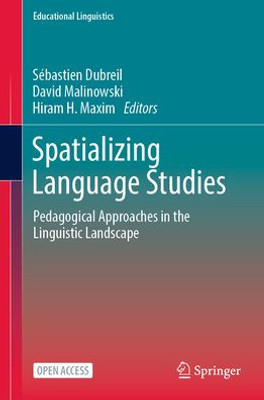 Educational Linguistics

Sébastien Dubreil
David Malinowski
Hiram H. Maxim Editors

Spatializing Language Studies

Pedagogical Approaches in the Linguistic Landscape

OPEN ACCESS

Springer